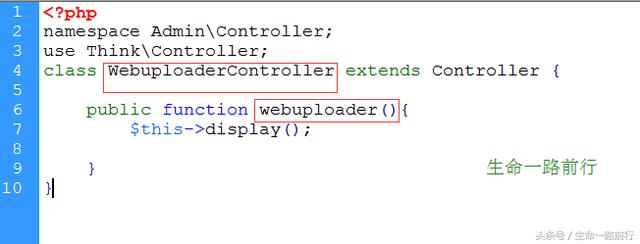 1 <?php
2 namespace Admin\Controller;
3 use Think\Controller;
4 class WebuploaderController extends Controller {
5
6     public function webuploader(){
7         $this->display();
8
9     }
10 }

生命一路前行

头条号 / 生命一路前行